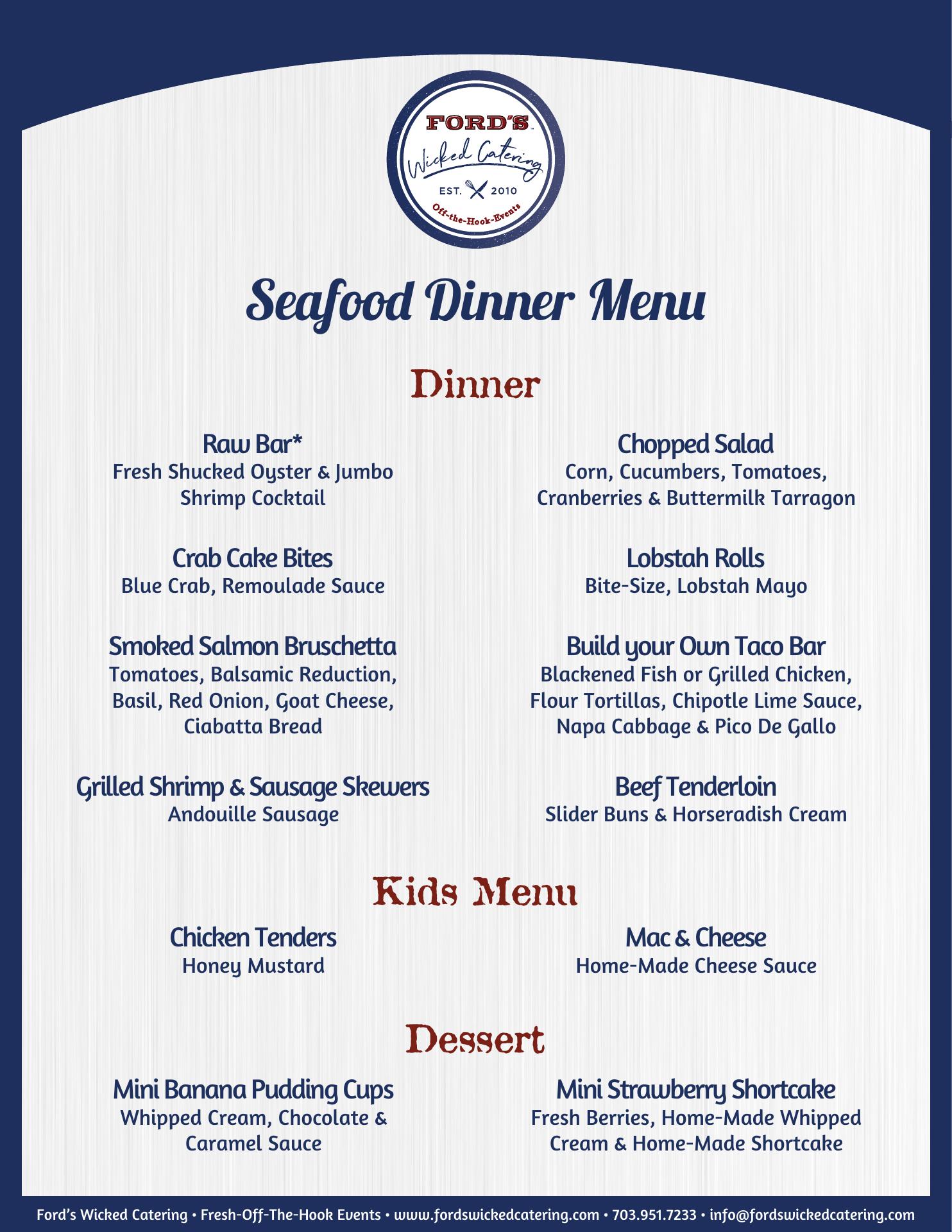 FORD'S
Wicked Catering
EST. 2010
Off-the-Hook-Events

Seafood Dinner Menu

Dinner

Raw Bar*
Fresh Shucked Oyster & Jumbo Shrimp Cocktail

Crab Cake Bites
Blue Crab, Remoulade Sauce

Smoked Salmon Bruschetta
Tomatoes, Balsamic Reduction, Basil, Red Onion, Goat Cheese, Ciabatta Bread

Grilled Shrimp & Sausage Skewers
Andouille Sausage

Chopped Salad
Corn, Cucumbers, Tomatoes, Cranberries & Buttermilk Tarragon

Lobstah Rolls
Bite-Size, Lobstah Mayo

Build your Own Taco Bar
Blackened Fish or Grilled Chicken, Flour Tortillas, Chipotle Lime Sauce, Napa Cabbage & Pico De Gallo

Beef Tenderloin
Slider Buns & Horseradish Cream

Kids Menu

Chicken Tenders
Honey Mustard

Mac & Cheese
Home-Made Cheese Sauce

Dessert

Mini Banana Pudding Cups
Whipped Cream, Chocolate & Caramel Sauce

Mini Strawberry Shortcake
Fresh Berries, Home-Made Whipped Cream & Home-Made Shortcake

Ford's Wicked Catering • Fresh-Off-The-Hook Events • www.fordswickedcatering.com • 703.951.7233 • info@fordswickedcatering.com